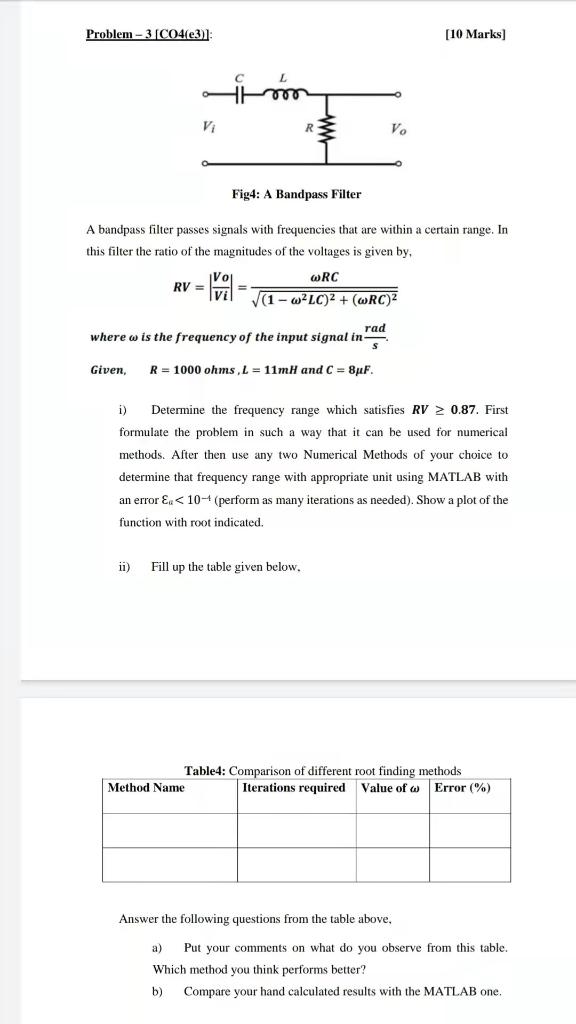 Problem – 3 [CO4(e3)]: [10 Marks]

C L

$V_i$ R $V_o$

Fig4: A Bandpass Filter

A bandpass filter passes signals with frequencies that are within a certain range. In this filter the ratio of the magnitudes of the voltages is given by,

$RV = \left|\frac{Vo}{Vi}\right| = \frac{\omega RC}{\sqrt{(1-\omega^2 LC)^2 + (\omega RC)^2}}$

where $\omega$ is the frequency of the input signal in $\frac{rad}{s}$.

Given, $R = 1000\ ohms, L = 11mH$ and $C = 8\mu F$.

i) Determine the frequency range which satisfies $RV \geq 0.87$. First formulate the problem in such a way that it can be used for numerical methods. After then use any two Numerical Methods of your choice to determine that frequency range with appropriate unit using MATLAB with an error $\varepsilon_a < 10^{-4}$ (perform as many iterations as needed). Show a plot of the function with root indicated.

ii) Fill up the table given below,

Table4: Comparison of different root finding methods

| Method Name | Iterations required | Value of $\omega$ | Error (%) |
|---|---|---|---|
| | | | |
| | | | |

Answer the following questions from the table above,

a) Put your comments on what do you observe from this table. Which method you think performs better?

b) Compare your hand calculated results with the MATLAB one.